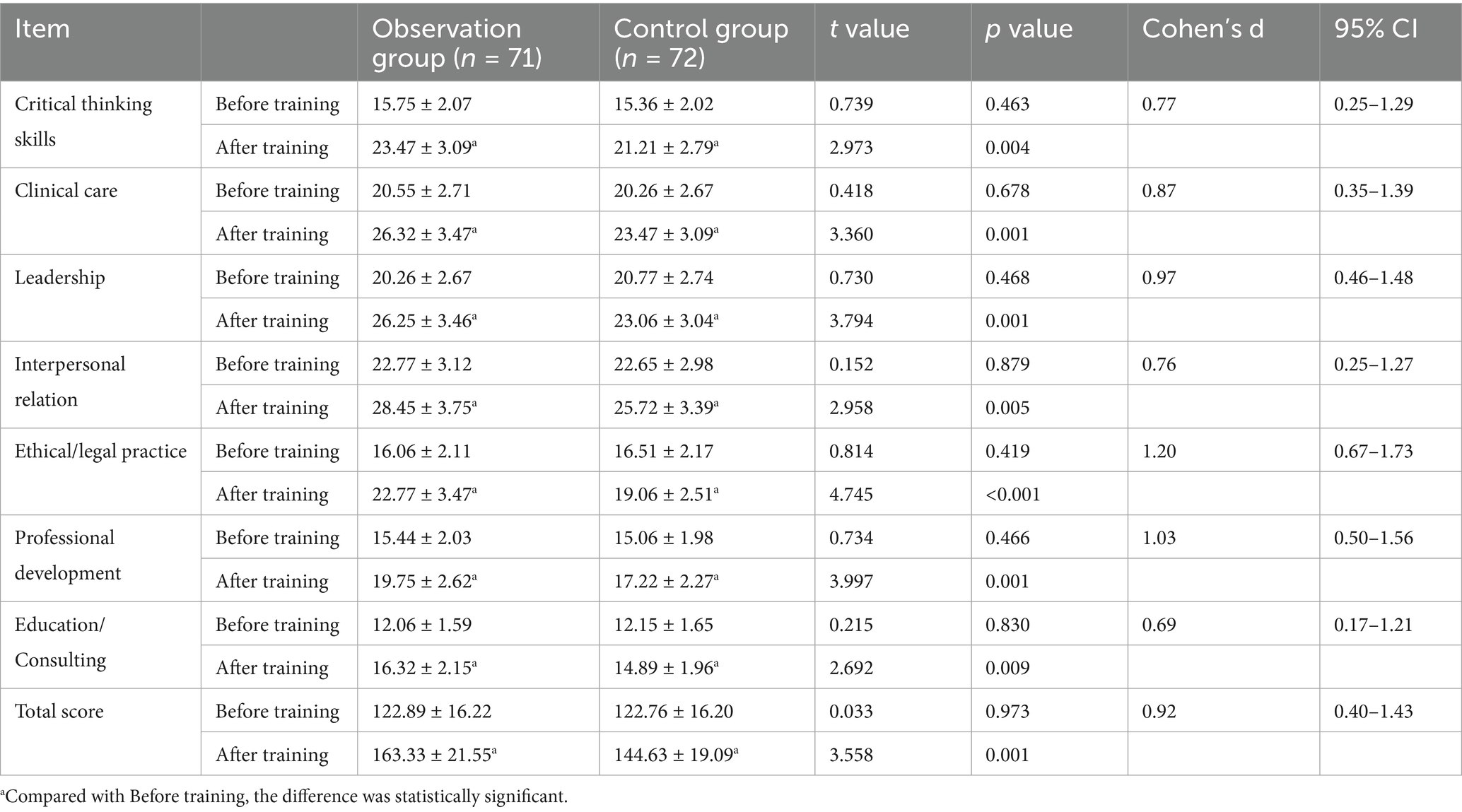 | Item | | Observation group (n = 71) | Control group (n = 72) | t value | p value | Cohen's d | 95% CI |
|---|---|---|---|---|---|---|---|
| Critical thinking skills | Before training | 15.75 ± 2.07 | 15.36 ± 2.02 | 0.739 | 0.463 | 0.77 | 0.25–1.29 |
| | After training | 23.47 ± 3.09$^{a}$ | 21.21 ± 2.79$^{a}$ | 2.973 | 0.004 | | |
| Clinical care | Before training | 20.55 ± 2.71 | 20.26 ± 2.67 | 0.418 | 0.678 | 0.87 | 0.35–1.39 |
| | After training | 26.32 ± 3.47$^{a}$ | 23.47 ± 3.09$^{a}$ | 3.360 | 0.001 | | |
| Leadership | Before training | 20.26 ± 2.67 | 20.77 ± 2.74 | 0.730 | 0.468 | 0.97 | 0.46–1.48 |
| | After training | 26.25 ± 3.46$^{a}$ | 23.06 ± 3.04$^{a}$ | 3.794 | 0.001 | | |
| Interpersonal relation | Before training | 22.77 ± 3.12 | 22.65 ± 2.98 | 0.152 | 0.879 | 0.76 | 0.25–1.27 |
| | After training | 28.45 ± 3.75$^{a}$ | 25.72 ± 3.39$^{a}$ | 2.958 | 0.005 | | |
| Ethical/legal practice | Before training | 16.06 ± 2.11 | 16.51 ± 2.17 | 0.814 | 0.419 | 1.20 | 0.67–1.73 |
| | After training | 22.77 ± 3.47$^{a}$ | 19.06 ± 2.51$^{a}$ | 4.745 | <0.001 | | |
| Professional development | Before training | 15.44 ± 2.03 | 15.06 ± 1.98 | 0.734 | 0.466 | 1.03 | 0.50–1.56 |
| | After training | 19.75 ± 2.62$^{a}$ | 17.22 ± 2.27$^{a}$ | 3.997 | 0.001 | | |
| Education/ Consulting | Before training | 12.06 ± 1.59 | 12.15 ± 1.65 | 0.215 | 0.830 | 0.69 | 0.17–1.21 |
| | After training | 16.32 ± 2.15$^{a}$ | 14.89 ± 1.96$^{a}$ | 2.692 | 0.009 | | |
| Total score | Before training | 122.89 ± 16.22 | 122.76 ± 16.20 | 0.033 | 0.973 | 0.92 | 0.40–1.43 |
| | After training | 163.33 ± 21.55$^{a}$ | 144.63 ± 19.09$^{a}$ | 3.558 | 0.001 | | |

$^{a}$Compared with Before training, the difference was statistically significant.